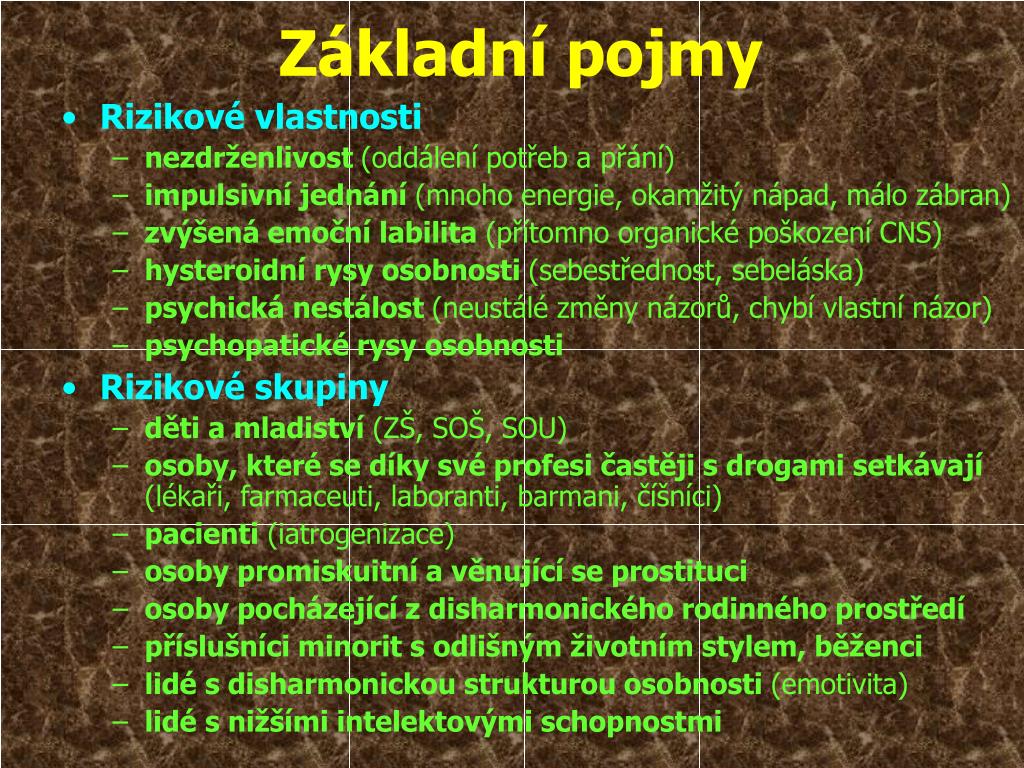 Základní pojmy

• Rizikové vlastnosti
  – nezdrženlivost (oddálení potřeb a přání)
  – impulsivní jednání (mnoho energie, okamžitý nápad, málo zábran)
  – zvýšená emoční labilita (přítomno organické poškození CNS)
  – hysteroidní rysy osobnosti (sebestřednost, sebeláska)
  – psychická nestálost (neustálé změny názorů, chybí vlastní názor)
  – psychopatické rysy osobnosti
• Rizikové skupiny
  – děti a mladiství (ZŠ, SOŠ, SOU)
  – osoby, které se díky své profesi častěji s drogami setkávají (lékaři, farmaceuti, laboranti, barmani, číšníci)
  – pacienti (iatrogenizace)
  – osoby promiskuitní a věnující se prostituci
  – osoby pocházející z disharmonického rodinného prostředí
  – příslušníci minorit s odlišným životním stylem, běženci
  – lidé s disharmonickou strukturou osobnosti (emotivita)
  – lidé s nižšími intelektovými schopnostmi